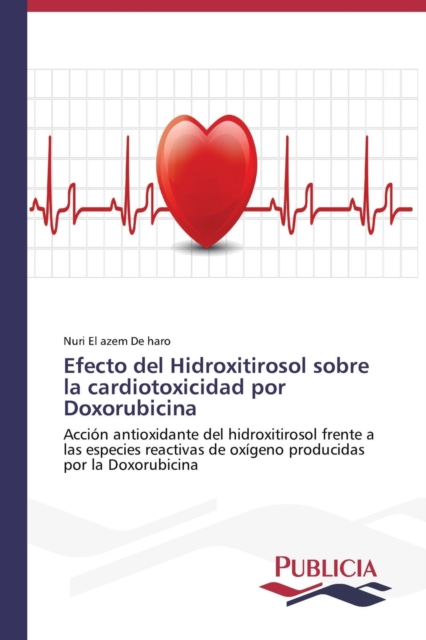 Nuri El azem De haro

Efecto del Hidroxitirosol sobre la cardiotoxicidad por Doxorubicina

Acción antioxidante del hidroxitirosol frente a las especies reactivas de oxígeno producidas por la Doxorubicina

PUBLICIA